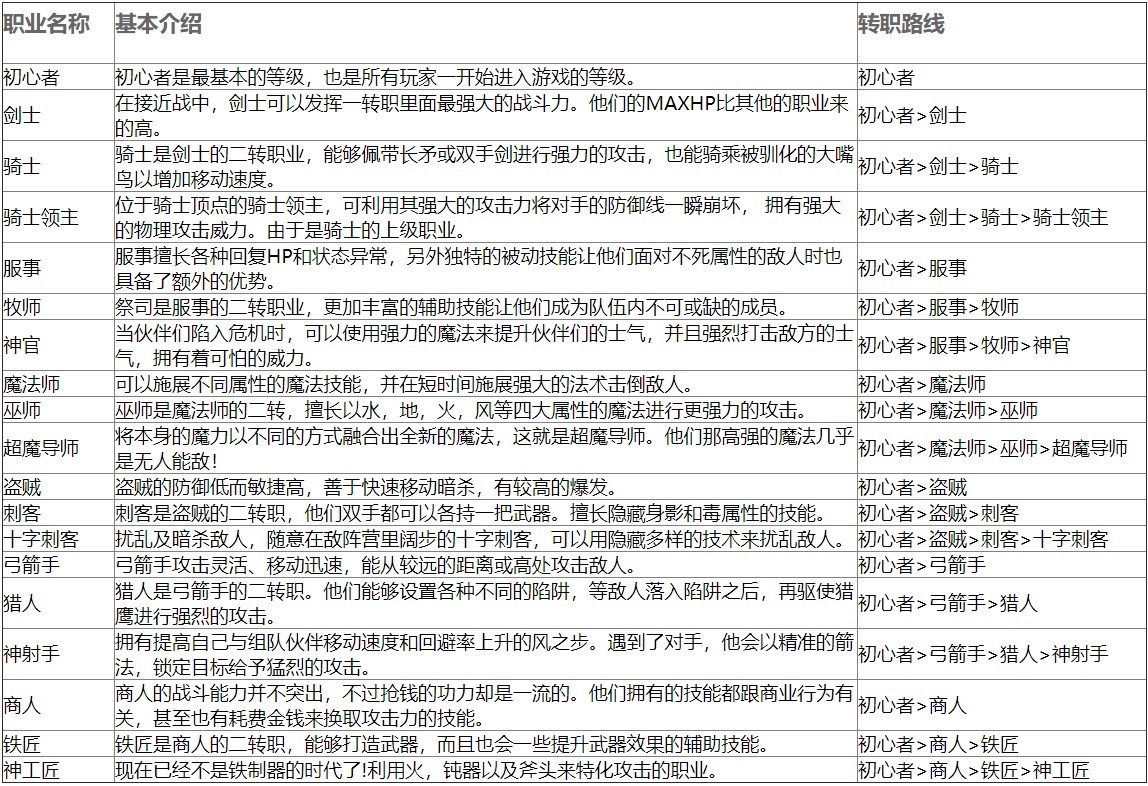 | 职业名称 | 基本介绍 | 转职路线 |
|---|---|---|
| 初心者 | 初心者是最基本的等级，也是所有玩家一开始进入游戏的等级。 | 初心者 |
| 剑士 | 在接近战中，剑士可以发挥一转职里面最强大的战斗力。他们的MAXHP比其他的职业来的高。 | 初心者>剑士 |
| 骑士 | 骑士是剑士的二转职业，能够佩带长矛或双手剑进行强力的攻击，也能骑乘被驯化的大嘴鸟以增加移动速度。 | 初心者>剑士>骑士 |
| 骑士领主 | 位于骑士顶点的骑士领主，可利用其强大的攻击力将对手的防御线一瞬崩坏， 拥有强大的物理攻击威力。由于是骑士的上级职业。 | 初心者>剑士>骑士>骑士领主 |
| 服事 | 服事擅长各种回复HP和状态异常，另外独特的被动技能让他们面对不死属性的敌人时也具备了额外的优势。 | 初心者>服事 |
| 牧师 | 祭司是服事的二转职业，更加丰富的辅助技能让他们成为队伍内不可或缺的成员。 | 初心者>服事>牧师 |
| 神官 | 当伙伴们陷入危机时，可以使用强力的魔法来提升伙伴们的士气，并且强烈打击敌方的士气，拥有着可怕的威力。 | 初心者>服事>牧师>神官 |
| 魔法师 | 可以施展不同属性的魔法技能，并在短时间施展强大的法术击倒敌人。 | 初心者>魔法师 |
| 巫师 | 巫师是魔法师的二转，擅长以水，地，火，风等四大属性的魔法进行更强力的攻击。 | 初心者>魔法师>巫师 |
| 超魔导师 | 将本身的魔力以不同的方式融合出全新的魔法，这就是超魔导师。他们那高强的魔法几乎是无人能敌! | 初心者>魔法师>巫师>超魔导师 |
| 盗贼 | 盗贼的防御低而敏捷高，善于快速移动暗杀，有较高的爆发。 | 初心者>盗贼 |
| 刺客 | 刺客是盗贼的二转职，他们双手都可以各持一把武器。擅长隐藏身影和毒属性的技能。 | 初心者>盗贼>刺客 |
| 十字刺客 | 扰乱及暗杀敌人，随意在敌阵营里阔步的十字刺客，可以用隐藏多样的技术来扰乱敌人。 | 初心者>盗贼>刺客>十字刺客 |
| 弓箭手 | 弓箭手攻击灵活、移动迅速，能从较远的距离或高处攻击敌人。 | 初心者>弓箭手 |
| 猎人 | 猎人是弓箭手的二转职。他们能够设置各种不同的陷阱，等敌人落入陷阱之后，再驱使猎鹰进行强烈的攻击。 | 初心者>弓箭手>猎人 |
| 神射手 | 拥有提高自己与组队伙伴移动速度和回避率上升的风之步。遇到了对手，他会以精准的箭法，锁定目标给予猛烈的攻击。 | 初心者>弓箭手>猎人>神射手 |
| 商人 | 商人的战斗能力并不突出，不过抢钱的功力却是一流的。他们拥有的技能都跟商业行为有关，甚至也有耗费金钱来换取攻击力的技能。 | 初心者>商人 |
| 铁匠 | 铁匠是商人的二转职，能够打造武器，而且也会一些提升武器效果的辅助技能。 | 初心者>商人>铁匠 |
| 神工匠 | 现在已经不是铁制器的时代了!利用火，钝器以及斧头来特化攻击的职业。 | 初心者>商人>铁匠>神工匠 |